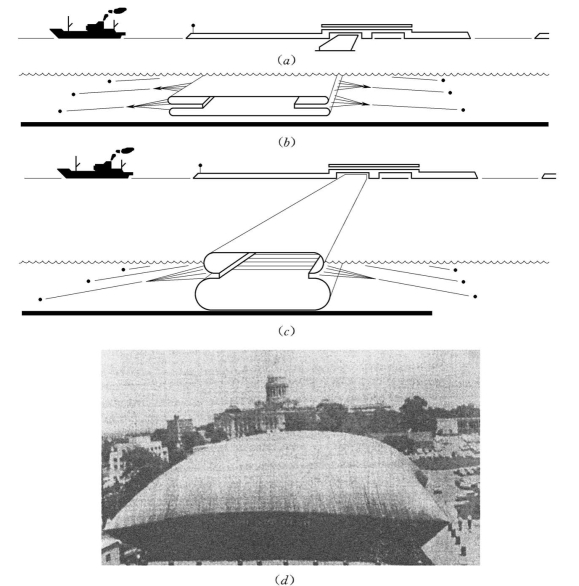 (a)

(b)

(c)

(d)